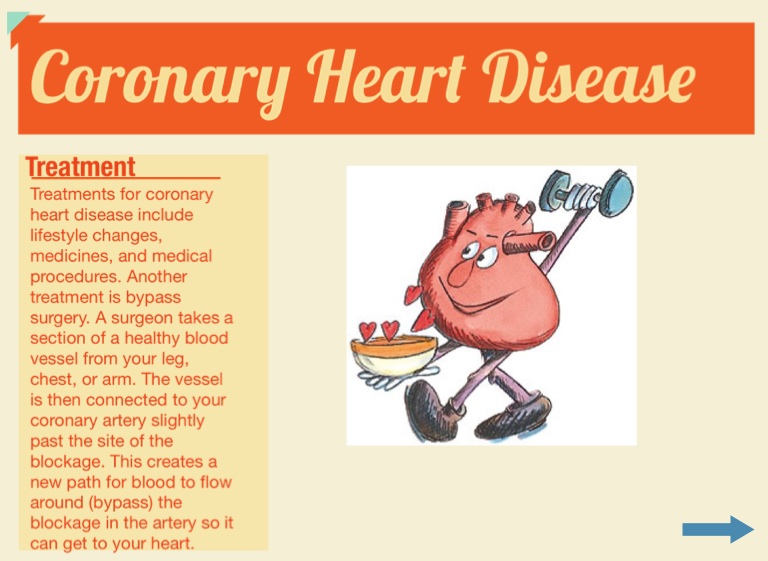 Coronary Heart Disease

Treatment

Treatments for coronary heart disease include lifestyle changes, medicines, and medical procedures. Another treatment is bypass surgery. A surgeon takes a section of a healthy blood vessel from your leg, chest, or arm. The vessel is then connected to your coronary artery slightly past the site of the blockage. This creates a new path for blood to flow around (bypass) the blockage in the artery so it can get to your heart.